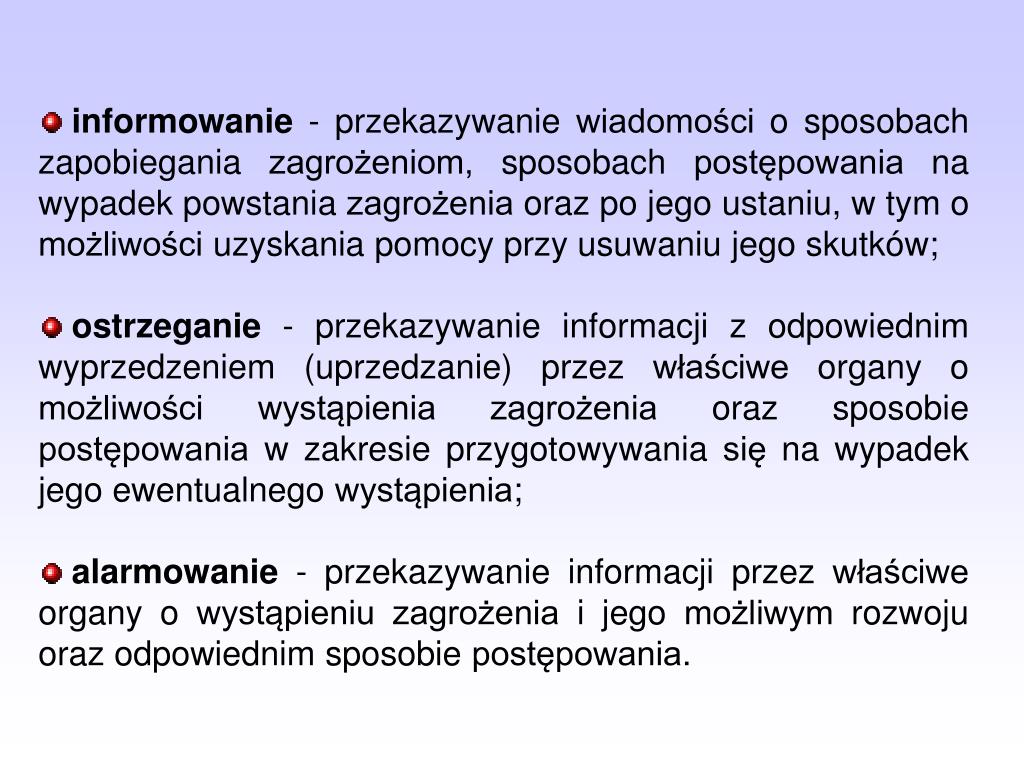 informowanie - przekazywanie wiadomości o sposobach zapobiegania zagrożeniom, sposobach postępowania na wypadek powstania zagrożenia oraz po jego ustaniu, w tym o możliwości uzyskania pomocy przy usuwaniu jego skutków;

ostrzeganie - przekazywanie informacji z odpowiednim wyprzedzeniem (uprzedzanie) przez właściwe organy o możliwości wystąpienia zagrożenia oraz sposobie postępowania w zakresie przygotowywania się na wypadek jego ewentualnego wystąpienia;

alarmowanie - przekazywanie informacji przez właściwe organy o wystąpieniu zagrożenia i jego możliwym rozwoju oraz odpowiednim sposobie postępowania.